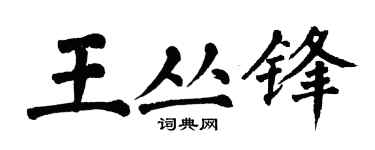 王丛锋

词典网